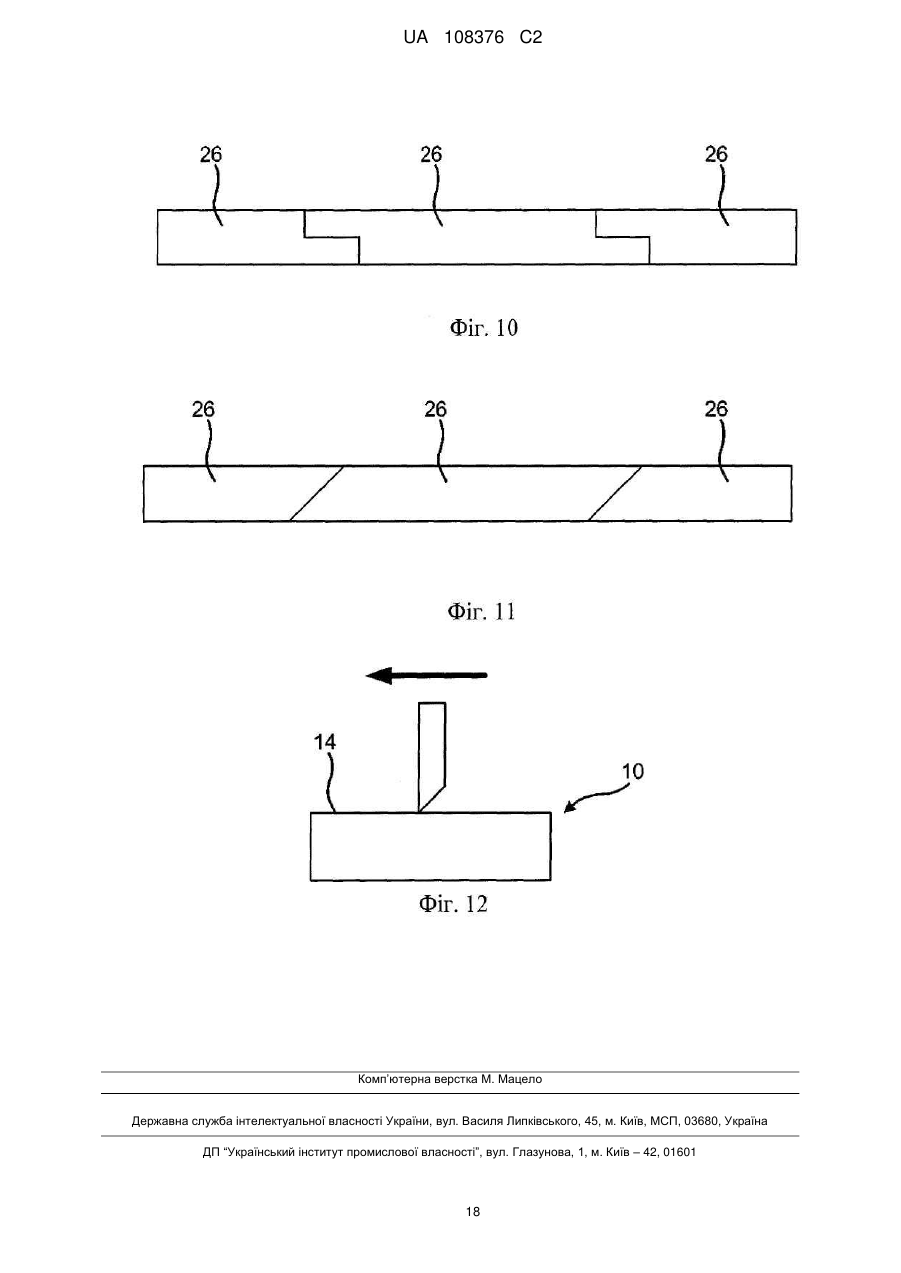 UA 108376 C2

26
26
26

Фіг. 10

26
26
26

Фіг. 11

14
10

Фіг. 12

Комп'ютерна верстка М. Мацело

Державна служба інтелектуальної власності України, вул. Василя Липківського, 45, м. Київ, МСП, 03680, Україна

ДП "Український інститут промислової власності", вул. Глазунова, 1, м. Київ – 42, 01601

18